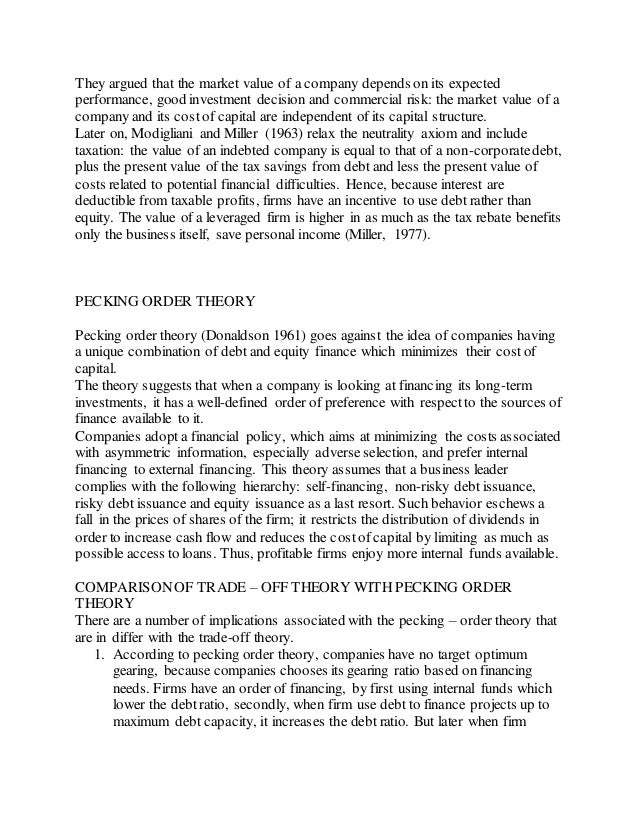 They argued that the market value of a company depends on its expected performance, good investment decision and commercial risk: the market value of a company and its cost of capital are independent of its capital structure.
Later on, Modigliani and Miller (1963) relax the neutrality axiom and include taxation: the value of an indebted company is equal to that of a non-corporate debt, plus the present value of the tax savings from debt and less the present value of costs related to potential financial difficulties. Hence, because interest are deductible from taxable profits, firms have an incentive to use debt rather than equity. The value of a leveraged firm is higher in as much as the tax rebate benefits only the business itself, save personal income (Miller, 1977).

PECKING ORDER THEORY

Pecking order theory (Donaldson 1961) goes against the idea of companies having a unique combination of debt and equity finance which minimizes their cost of capital.
The theory suggests that when a company is looking at financing its long-term investments, it has a well-defined order of preference with respect to the sources of finance available to it.
Companies adopt a financial policy, which aims at minimizing the costs associated with asymmetric information, especially adverse selection, and prefer internal financing to external financing. This theory assumes that a business leader complies with the following hierarchy: self-financing, non-risky debt issuance, risky debt issuance and equity issuance as a last resort. Such behavior eschews a fall in the prices of shares of the firm; it restricts the distribution of dividends in order to increase cash flow and reduces the cost of capital by limiting as much as possible access to loans. Thus, profitable firms enjoy more internal funds available.

COMPARISON OF TRADE – OFF THEORY WITH PECKING ORDER THEORY
There are a number of implications associated with the pecking – order theory that are in differ with the trade-off theory.
1. According to pecking order theory, companies have no target optimum gearing, because companies chooses its gearing ratio based on financing needs. Firms have an order of financing, by first using internal funds which lower the debt ratio, secondly, when firm use debt to finance projects up to maximum debt capacity, it increases the debt ratio. But later when firm